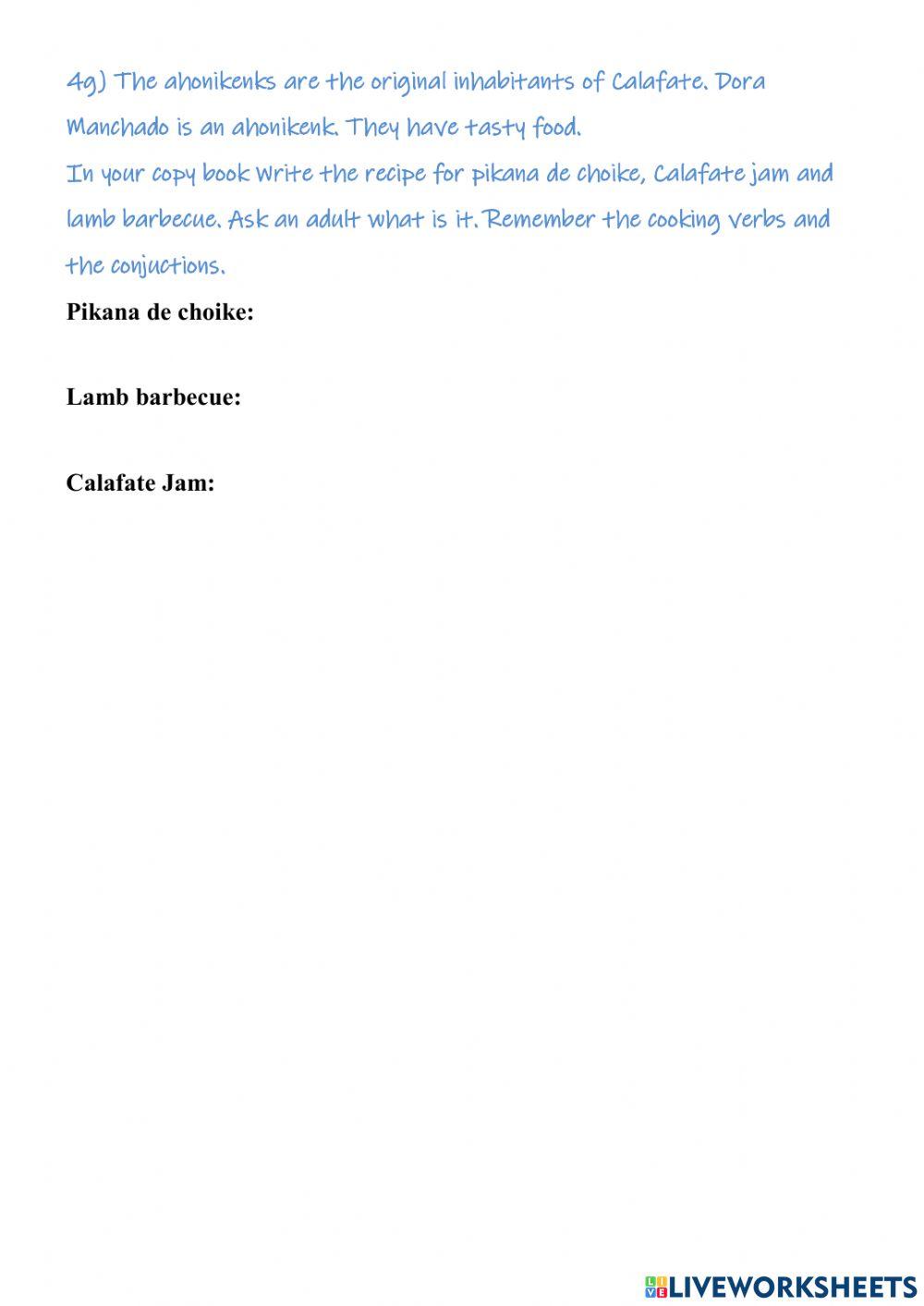 4g) The ahonikenks are the original inhabitants of Calafate. Dora Manchado is an ahonikenk. They have tasty food.
In your copy book write the recipe for pikana de choike, Calafate jam and lamb barbecue. Ask an adult what is it. Remember the cooking verbs and the conjuctions.

Pikana de choike:

Lamb barbecue:

Calafate Jam:

LIVEWORKSHEETS